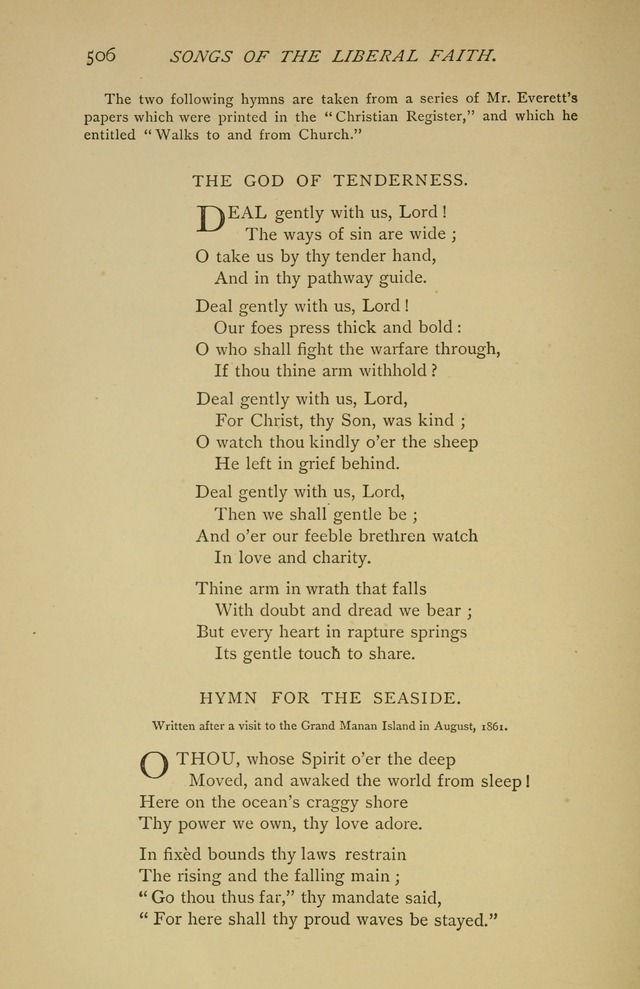 506 SONGS OF THE LIBERAL FAITH.

The two following hymns are taken from a series of Mr. Everett's papers which were printed in the "Christian Register," and which he entitled "Walks to and from Church."

THE GOD OF TENDERNESS.

DEAL gently with us, Lord!
The ways of sin are wide;
O take us by thy tender hand,
And in thy pathway guide.

Deal gently with us, Lord!
Our foes press thick and bold:
O who shall fight the warfare through,
If thou thine arm withhold?

Deal gently with us, Lord,
For Christ, thy Son, was kind;
O watch thou kindly o'er the sheep
He left in grief behind.

Deal gently with us, Lord,
Then we shall gentle be;
And o'er our feeble brethren watch
In love and charity.

Thine arm in wrath that falls
With doubt and dread we bear;
But every heart in rapture springs
Its gentle touch to share.

HYMN FOR THE SEASIDE.

Written after a visit to the Grand Manan Island in August, 1861.

O THOU, whose Spirit o'er the deep
Moved, and awaked the world from sleep!
Here on the ocean's craggy shore
Thy power we own, thy love adore.

In fixèd bounds thy laws restrain
The rising and the falling main;
"Go thou thus far," thy mandate said,
"For here shall thy proud waves be stayed."